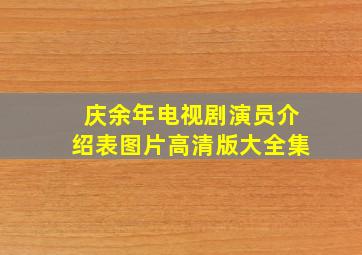 庆余年电视剧演员介绍表图片高清版大全集